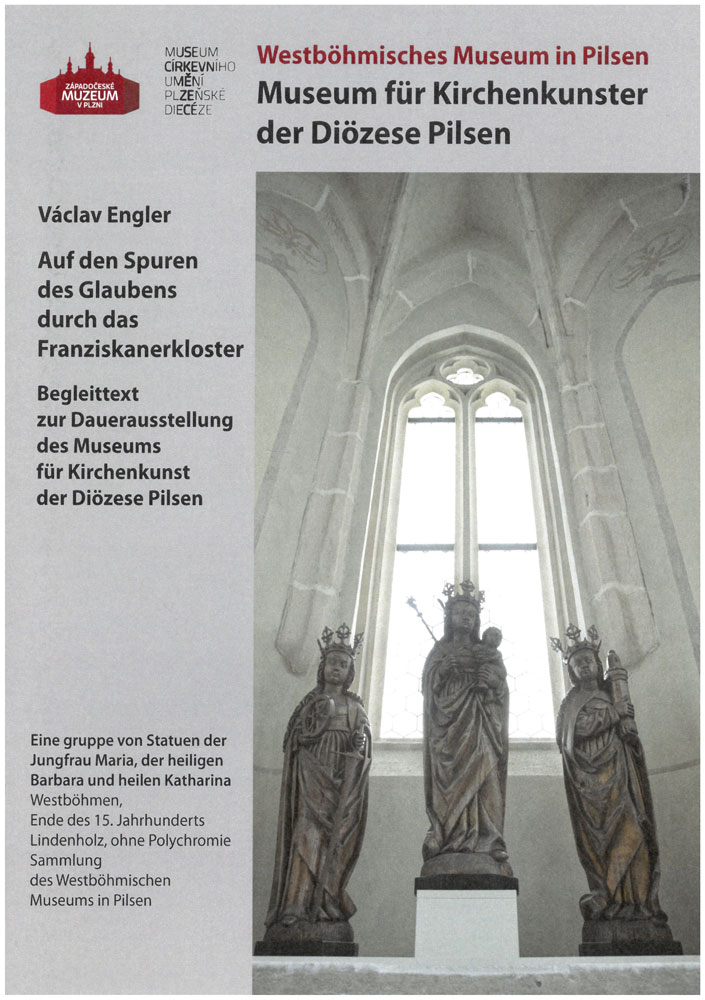 ZÁPADOČESKÉ MUZEUM V PLZNI

MUSEUM CÍRKEVNÍHO UMĚNÍ PLZEŇSKÉ DIECÉZE

Westböhmisches Museum in Pilsen
Museum für Kirchenkunster der Diözese Pilsen

Václav Engler

Auf den Spuren des Glaubens durch das Franziskanerkloster

Begleittext zur Dauerausstellung des Museums für Kirchenkunst der Diözese Pilsen

Eine gruppe von Statuen der Jungfrau Maria, der heiligen Barbara und heilen Katharina
Westböhmen,
Ende des 15. Jahrhunderts
Lindenholz, ohne Polychromie
Sammlung
des Westböhmischen Museums in Pilsen